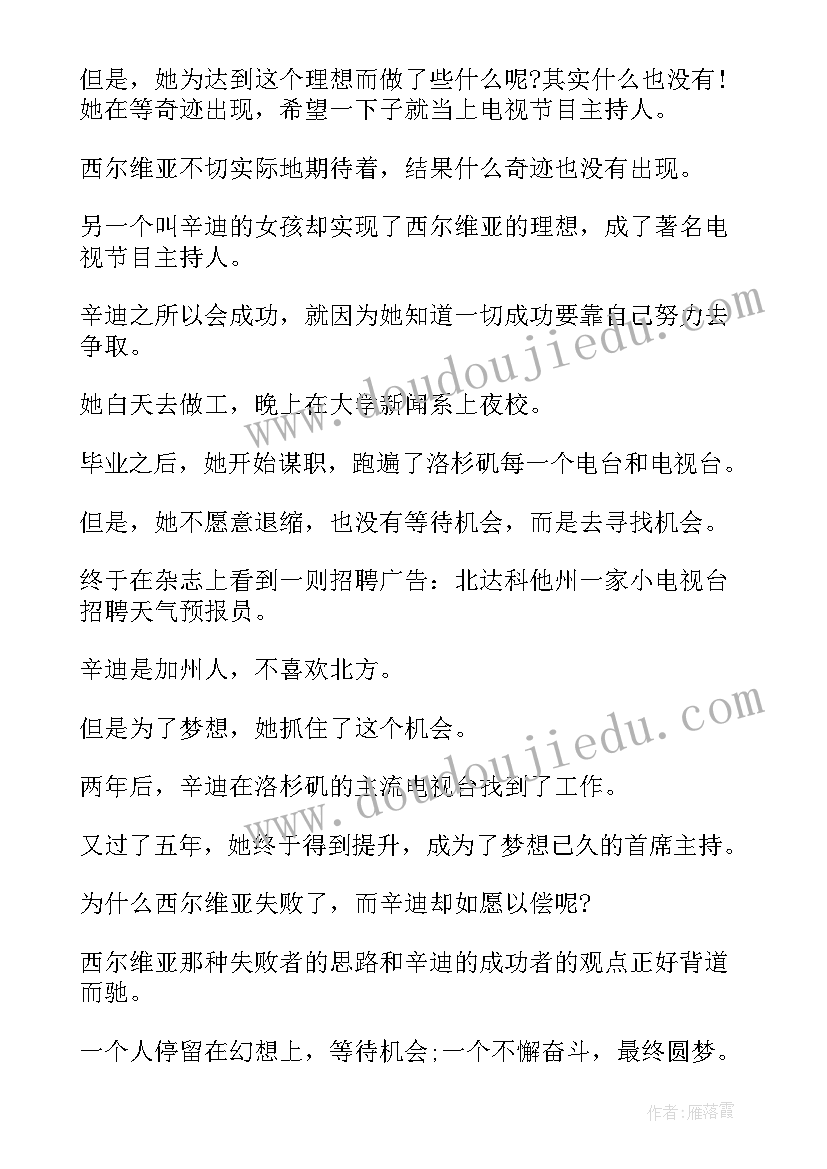 但是，她为达到这个理想而做了些什么呢?其实什么也没有！她在等奇迹出现，希望一下子就当上电视节目主持人。

西尔维亚不切实际地期待着，结果什么奇迹也没有出现。

另一个叫辛迪的女孩却实现了西尔维亚的理想，成了著名电视节目主持人。

辛迪之所以会成功，就因为她知道一切成功要靠自己努力去争取。

她白天去做工，晚上在大学新闻系上夜校。

毕业之后，她开始谋职，跑遍了洛杉矶每一个电台和电视台。

但是，她不愿意退缩，也没有等待机会，而是去寻找机会。

终于在杂志上看到一则招聘广告：北达科他州一家小电视台招聘天气预报员。

辛迪是加州人，不喜欢北方。

但是为了梦想，她抓住了这个机会。

两年后，辛迪在洛杉矶的主流电视台找到了工作。

又过了五年，她终于得到提升，成为了梦想已久的首席主持。

为什么西尔维亚失败了，而辛迪却如愿以偿呢?

西尔维亚那种失败者的思路和辛迪的成功者的观点正好背道而驰。

一个人停留在幻想上，等待机会;一个不懈奋斗，最终圆梦。

www.doudoujiedu.com

www.doudoujiedu.com

作者：雁落霞